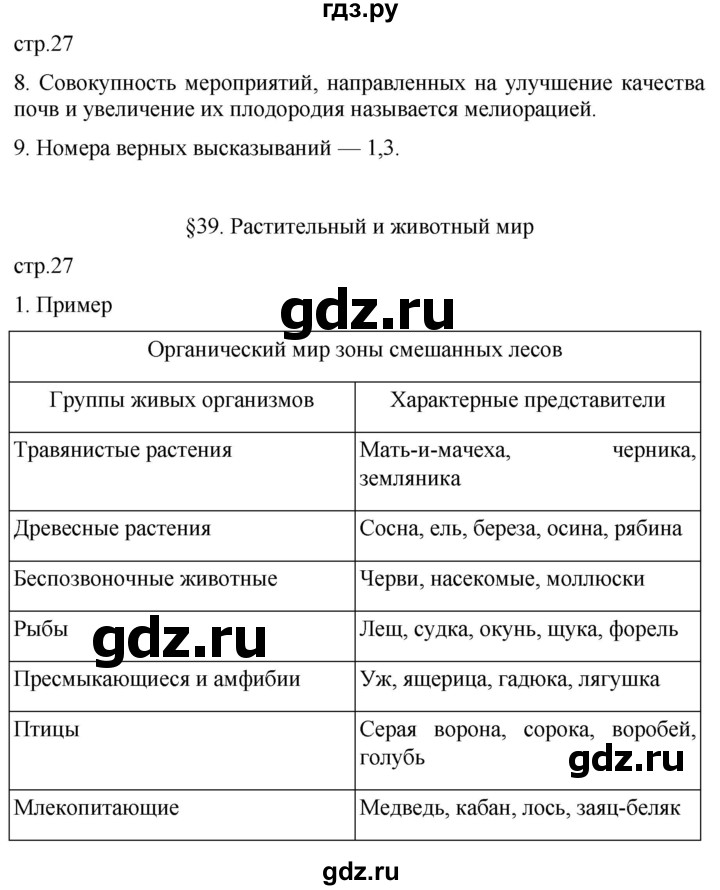 гдз.ру

стр.27

8. Совокупность мероприятий, направленных на улучшение качества почв и увеличение их плодородия называется мелиорацией.

9. Номера верных высказываний — 1,3.

§39. Растительный и животный мир

стр.27

1. Пример

gdz.ru

| Органический мир зоны смешанных лесов | |
|---|---|
| Группы живых организмов | Характерные представители |
| Травянистые растения | Мать-и-мачеха, черника, земляника |
| Древесные растения | Сосна, ель, береза, осина, рябина |
| Беспозвоночные животные | Черви, насекомые, моллюски |
| Рыбы | Лещ, судка, окунь, щука, форель |
| Пресмыкающиеся и амфибии | Уж, ящерица, гадюка, лягушка |
| Птицы | Серая ворона, сорока, воробей, голубь |
| Млекопитающие | Медведь, кабан, лось, заяц-беляк |

gdz.ru

gdz.ru

gdz.ru